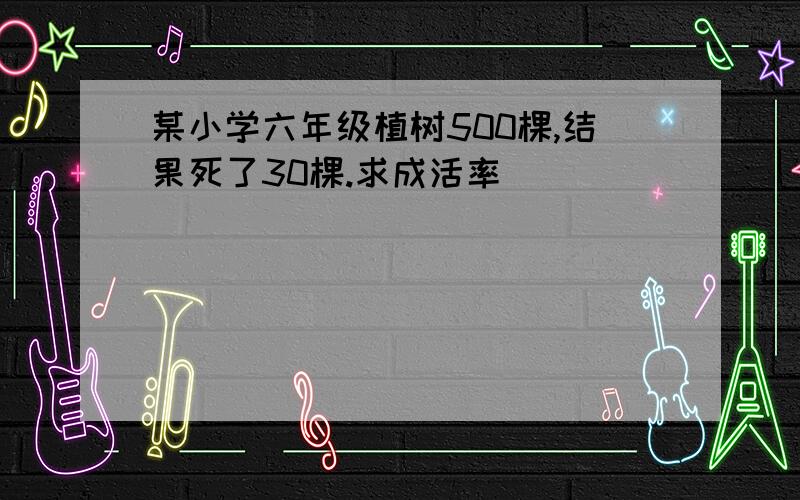 某小学六年级植树500棵,结果死了30棵.求成活率